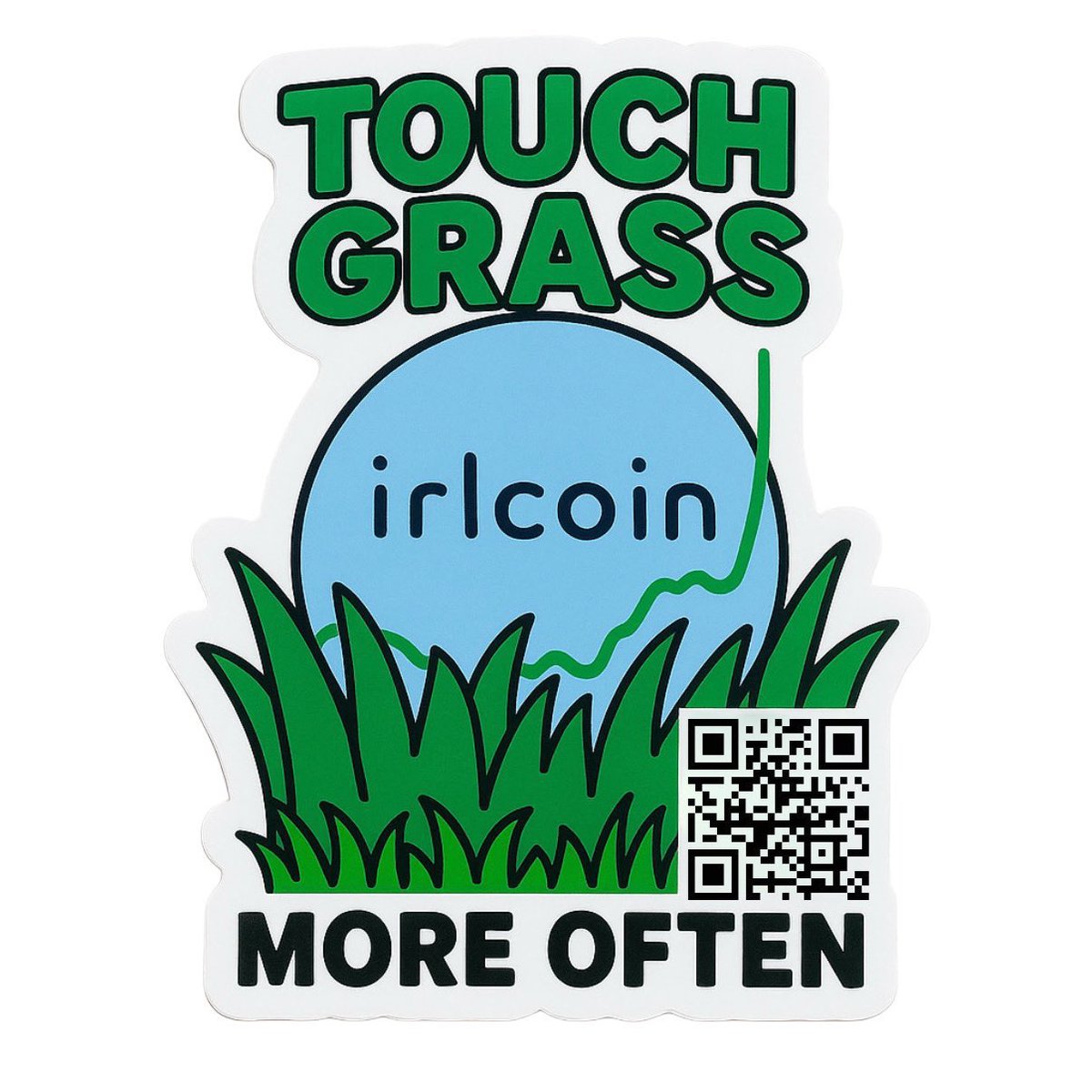 TOUCH GRASS

irlcoin

MORE OFTEN